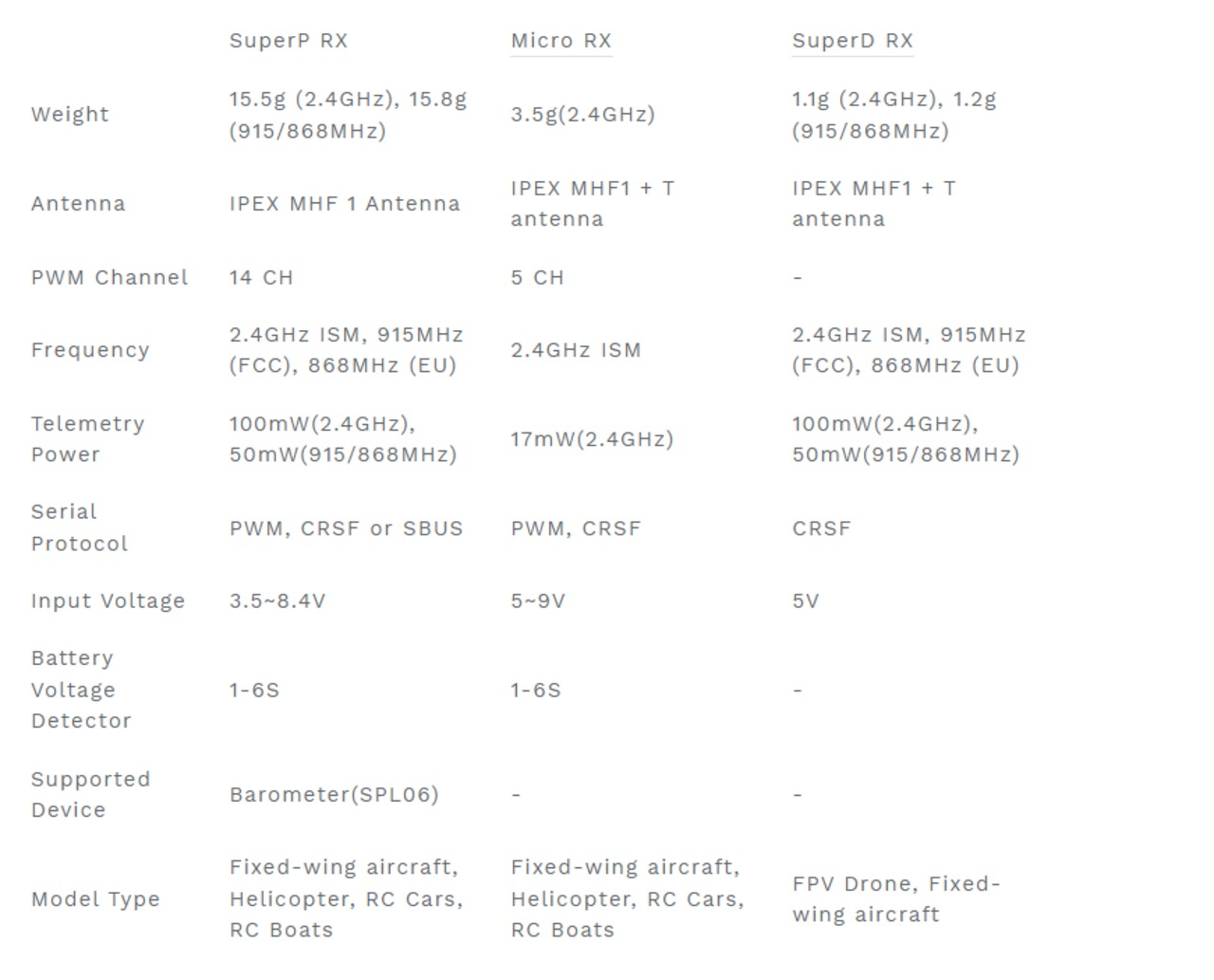 |  | SuperP RX | Micro RX | SuperD RX |
|---|---|---|---|
| Weight | 15.5g (2.4GHz), 15.8g (915/868MHz) | 3.5g(2.4GHz) | 1.1g (2.4GHz), 1.2g (915/868MHz) |
| Antenna | IPEX MHF 1 Antenna | IPEX MHF1 + T antenna | IPEX MHF1 + T antenna |
| PWM Channel | 14 CH | 5 CH | - |
| Frequency | 2.4GHz ISM, 915MHz (FCC), 868MHz (EU) | 2.4GHz ISM | 2.4GHz ISM, 915MHz (FCC), 868MHz (EU) |
| Telemetry Power | 100mW(2.4GHz), 50mW(915/868MHz) | 17mW(2.4GHz) | 100mW(2.4GHz), 50mW(915/868MHz) |
| Serial Protocol | PWM, CRSF or SBUS | PWM, CRSF | CRSF |
| Input Voltage | 3.5~8.4V | 5~9V | 5V |
| Battery Voltage Detector | 1-6S | 1-6S | - |
| Supported Device | Barometer(SPL06) | - | - |
| Model Type | Fixed-wing aircraft, Helicopter, RC Cars, RC Boats | Fixed-wing aircraft, Helicopter, RC Cars, RC Boats | FPV Drone, Fixed-wing aircraft |